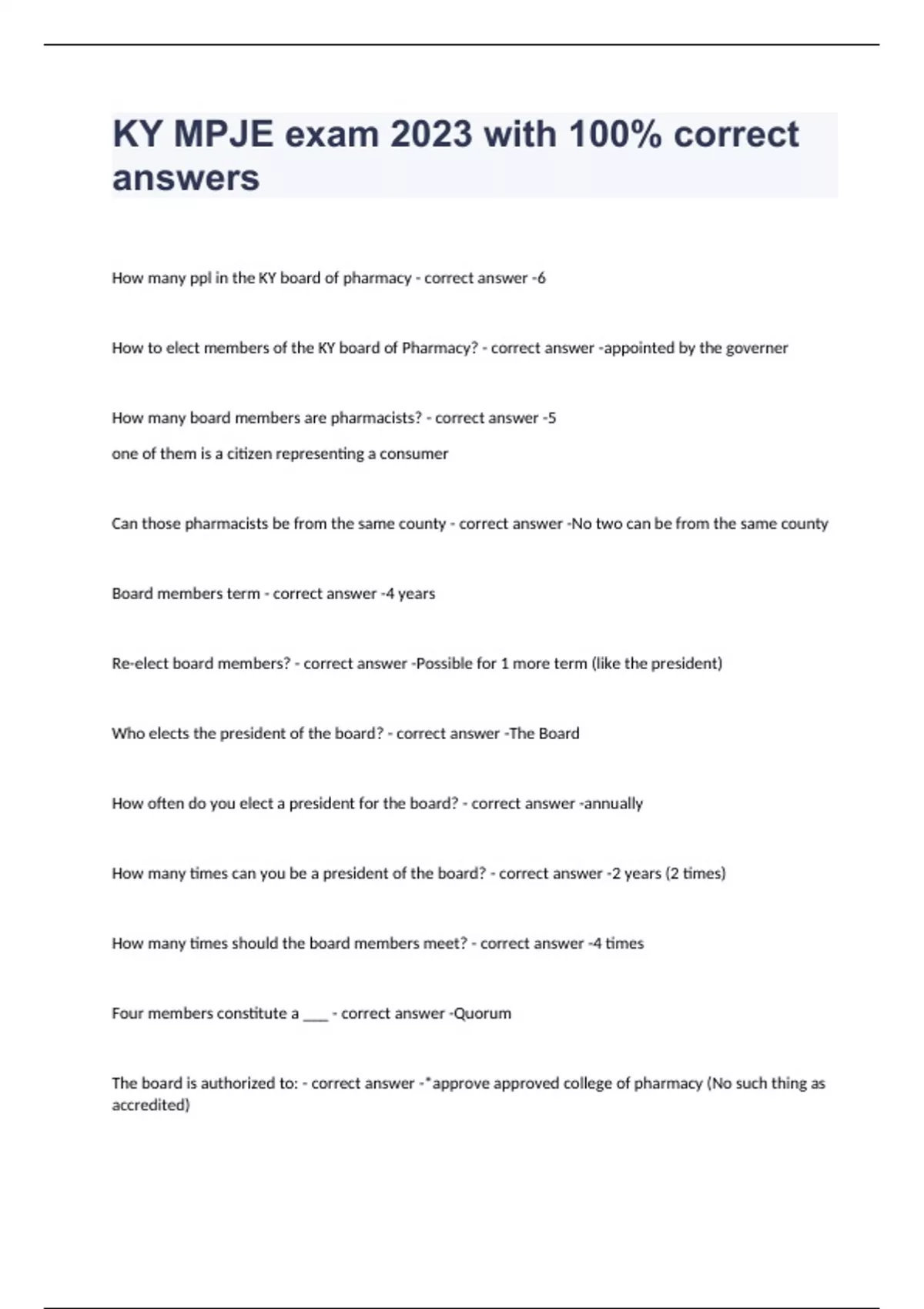 KY MPJE exam 2023 with 100% correct answers

How many ppl in the KY board of pharmacy - correct answer -6

How to elect members of the KY board of Pharmacy? - correct answer -appointed by the governer

How many board members are pharmacists? - correct answer -5

one of them is a citizen representing a consumer

Can those pharmacists be from the same county - correct answer -No two can be from the same county

Board members term - correct answer -4 years

Re-elect board members? - correct answer -Possible for 1 more term (like the president)

Who elects the president of the board? - correct answer -The Board

How often do you elect a president for the board? - correct answer -annually

How many times can you be a president of the board? - correct answer -2 years (2 times)

How many times should the board members meet? - correct answer -4 times

Four members constitute a ___ - correct answer -Quorum

The board is authorized to: - correct answer -*approve approved college of pharmacy (No such thing as accredited)